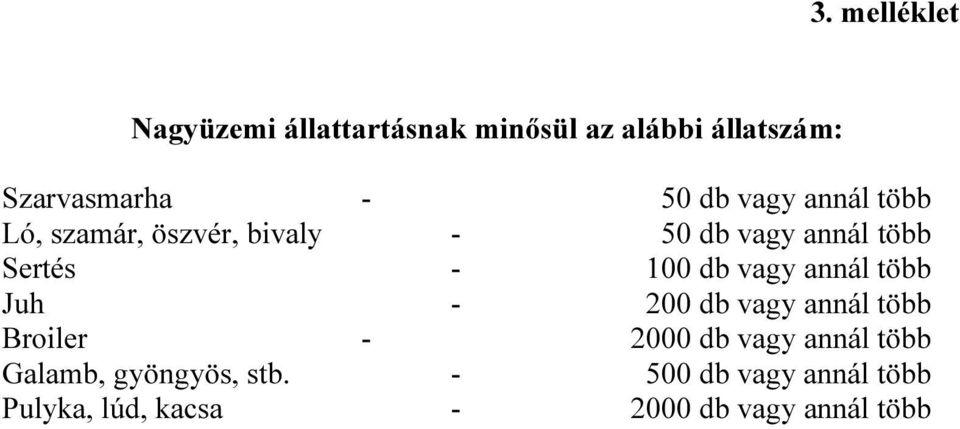 3. melléklet

Nagyüzemi állattartásnak minősül az alábbi állatszám:

Szarvasmarha - 50 db vagy annál több
Ló, szamár, öszvér, bivaly - 50 db vagy annál több
Sertés - 100 db vagy annál több
Juh - 200 db vagy annál több
Broiler - 2000 db vagy annál több
Galamb, gyöngyös, stb. - 500 db vagy annál több
Pulyka, lúd, kacsa - 2000 db vagy annál több